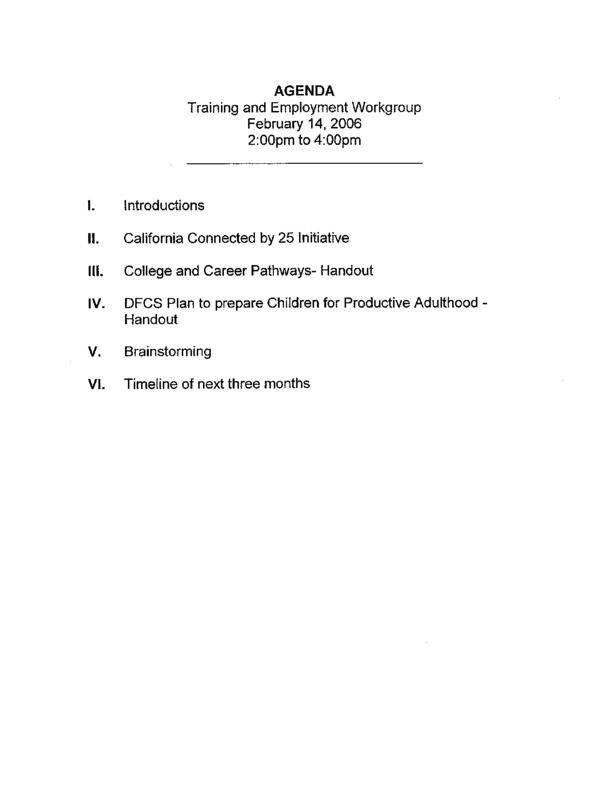 AGENDA
Training and Employment Workgroup
February 14, 2006
2:00pm to 4:00pm

I. Introductions

II. California Connected by 25 Initiative

III. College and Career Pathways- Handout

IV. DFCS Plan to prepare Children for Productive Adulthood - Handout

V. Brainstorming

VI. Timeline of next three months